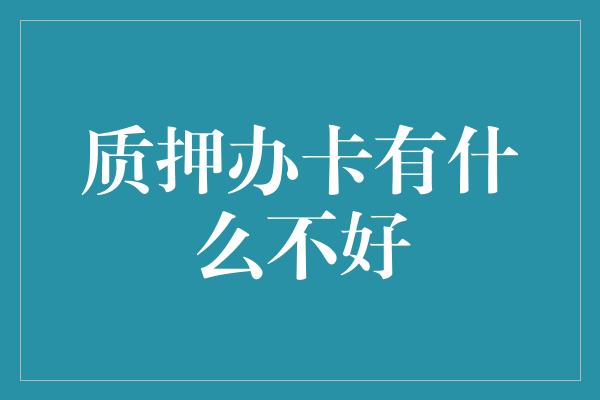 质押办卡有什么不好